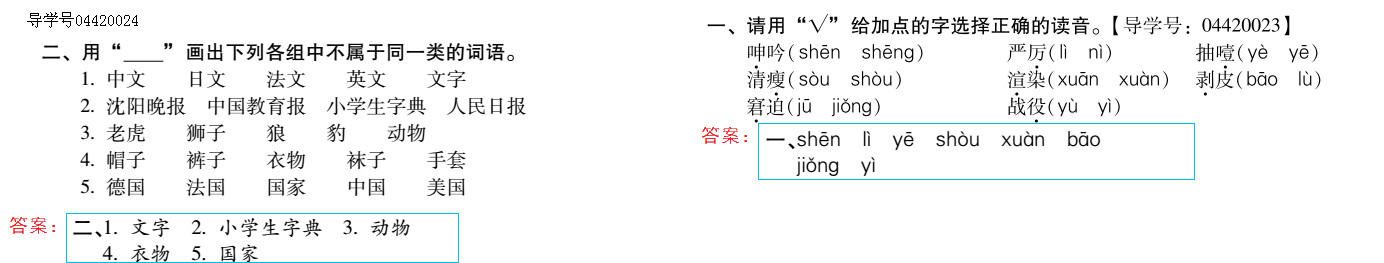 导学号04420024

二、用“____”画出下列各组中不属于同一类的词语。

1. 中文　日文　法文　英文　文字
2. 沈阳晚报　中国教育报　小学生字典　人民日报
3. 老虎　狮子　狼　豹　动物
4. 帽子　裤子　衣物　袜子　手套
5. 德国　法国　国家　中国　美国

答案：二、1. 文字　2. 小学生字典　3. 动物　4. 衣物　5. 国家

一、请用“√”给加点的字选择正确的读音。【导学号：04420023】

呻吟(shēn shēng)　严厉(lì nì)　抽噎(yè yē)
清瘦(sòu shòu)　渲染(xuān xuàn)　剥皮(bāo lù)
窘迫(jū jiǒng)　战役(yù yì)

答案：一、shēn lì yē shòu xuàn bāo jiǒng yì